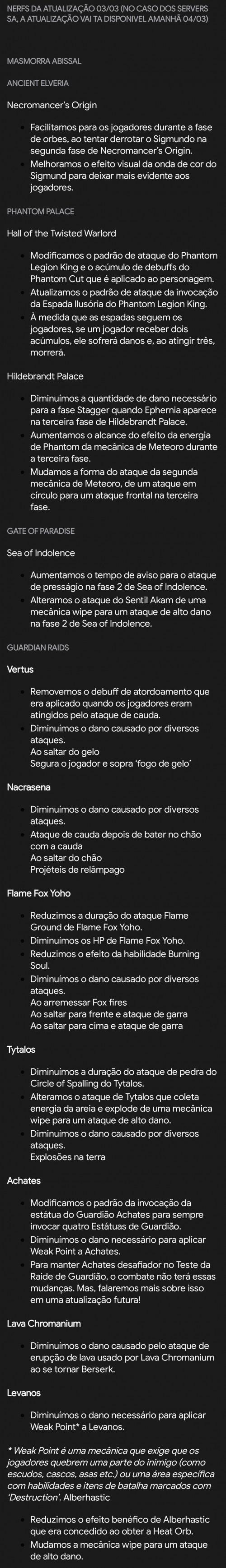 NERFS DA ATUALIZAÇÃO 03/03 (NO CASO DOS SERVERS SA, A ATUALIZAÇÃO VAI TA DISPONIVEL AMANHÃ 04/03)

MASMORRA ABISSAL

ANCIENT ELVERIA

Necromancer's Origin

- Facilitamos para os jogadores durante a fase de orbes, ao tentar derrotar o Sigmundo na segunda fase de Necromancer's Origin.
- Melhoramos o efeito visual da onda de cor do Sigmund para deixar mais evidente aos jogadores.

PHANTOM PALACE

Hall of the Twisted Warlord

- Modificamos o padrão de ataque do Phantom Legion King e o acúmulo de debuffs do Phantom Cut que é aplicado ao personagem.
- Atualizamos o padrão de ataque da invocação da Espada Ilusória do Phantom Legion King.
- À medida que as espadas seguem os jogadores, se um jogador receber dois acúmulos, ele sofrerá danos e, ao atingir três, morrerá.

Hildebrandt Palace

- Diminuímos a quantidade de dano necessário para a fase Stagger quando Ephernia aparece na terceira fase de Hildebrandt Palace.
- Aumentamos o alcance do efeito da energia de Phantom da mecânica de Meteoro durante a terceira fase.
- Mudamos a forma do ataque da segunda mecânica de Meteoro, de um ataque em círculo para um ataque frontal na terceira fase.

GATE OF PARADISE

Sea of Indolence

- Aumentamos o tempo de aviso para o ataque de presságio na fase 2 de Sea of Indolence.
- Alteramos o ataque do Sentil Akam de uma mecânica wipe para um ataque de alto dano na fase 2 de Sea of Indolence.

GUARDIAN RAIDS

Vertus

- Removemos o debuff de atordoamento que era aplicado quando os jogadores eram atingidos pelo ataque de cauda.
- Diminuímos o dano causado por diversos ataques.
Ao saltar do gelo
Segura o jogador e sopra 'fogo de gelo'

Nacrasena

- Diminuímos o dano causado por diversos ataques.
- Ataque de cauda depois de bater no chão com a cauda
Ao saltar do chão
Projéteis de relâmpago

Flame Fox Yoho

- Reduzimos a duração do ataque Flame Ground de Flame Fox Yoho.
- Diminuímos os HP de Flame Fox Yoho.
- Reduzimos o efeito da habilidade Burning Soul.
- Diminuímos o dano causado por diversos ataques.
Ao arremessar Fox fires
Ao saltar para frente e ataque de garra
Ao saltar para cima e ataque de garra

Tytalos

- Diminuímos a duração do ataque de pedra do Circle of Spalling do Tytalos.
- Alteramos o ataque de Tytalos que coleta energia da areia e explode de uma mecânica wipe para um ataque de alto dano.
- Diminuímos o dano causado por diversos ataques.
Explosões na terra

Achates

- Modificamos o padrão da invocação da estátua do Guardião Achates para sempre invocar quatro Estátuas de Guardião.
- Diminuímos o dano necessário para aplicar Weak Point a Achates.
- Para manter Achates desafiador no Teste da Raide de Guardião, o combate não terá essas mudanças. Mas, falaremos mais sobre isso em uma atualização futura!

Lava Chromanium

- Diminuímos o dano causado pelo ataque de erupção de lava usado por Lava Chromanium ao se tornar Berserk.

Levanos

- Diminuímos o dano necessário para aplicar Weak Point* a Levanos.

* Weak Point é uma mecânica que exige que os jogadores quebrem uma parte do inimigo (como escudos, cascos, asas etc.) ou uma área específica com habilidades e itens de batalha marcados com 'Destruction'. Alberhastic

- Reduzimos o efeito benéfico de Alberhastic que era concedido ao obter a Heat Orb.
- Mudamos a mecânica wipe para um ataque de alto dano.